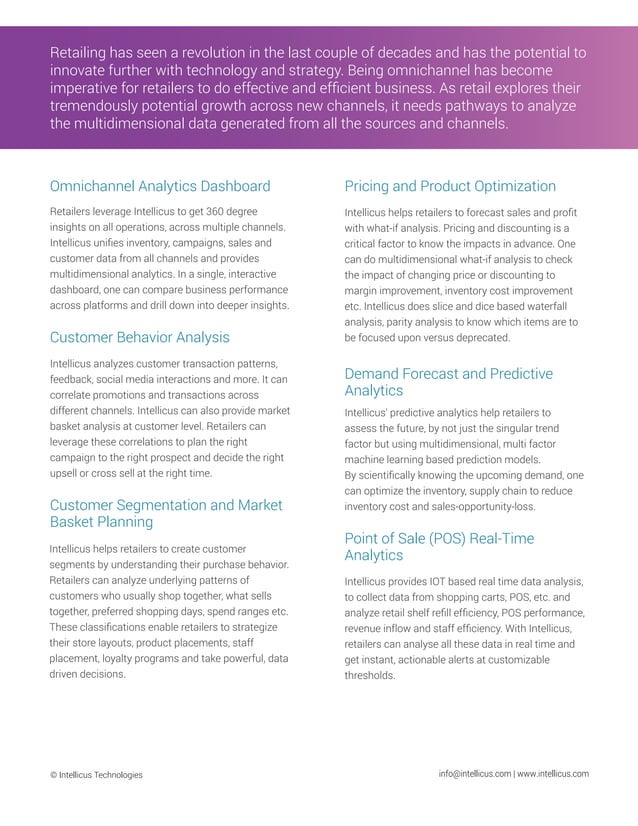 Retailing has seen a revolution in the last couple of decades and has the potential to innovate further with technology and strategy. Being omnichannel has become imperative for retailers to do effective and efficient business. As retail explores their tremendously potential growth across new channels, it needs pathways to analyze the multidimensional data generated from all the sources and channels.

Omnichannel Analytics Dashboard

Retailers leverage Intellicus to get 360 degree insights on all operations, across multiple channels. Intellicus unifies inventory, campaigns, sales and customer data from all channels and provides multidimensional analytics. In a single, interactive dashboard, one can compare business performance across platforms and drill down into deeper insights.

Customer Behavior Analysis

Intellicus analyzes customer transaction patterns, feedback, social media interactions and more. It can correlate promotions and transactions across different channels. Intellicus can also provide market basket analysis at customer level. Retailers can leverage these correlations to plan the right campaign to the right prospect and decide the right upsell or cross sell at the right time.

Customer Segmentation and Market Basket Planning

Intellicus helps retailers to create customer segments by understanding their purchase behavior. Retailers can analyze underlying patterns of customers who usually shop together, what sells together, preferred shopping days, spend ranges etc. These classifications enable retailers to strategize their store layouts, product placements, staff placement, loyalty programs and take powerful, data driven decisions.

Pricing and Product Optimization

Intellicus helps retailers to forecast sales and profit with what-if analysis. Pricing and discounting is a critical factor to know the impacts in advance. One can do multidimensional what-if analysis to check the impact of changing price or discounting to margin improvement, inventory cost improvement etc. Intellicus does slice and dice based waterfall analysis, parity analysis to know which items are to be focused upon versus deprecated.

Demand Forecast and Predictive Analytics

Intellicus' predictive analytics help retailers to assess the future, by not just the singular trend factor but using multidimensional, multi factor machine learning based prediction models.
By scientifically knowing the upcoming demand, one can optimize the inventory, supply chain to reduce inventory cost and sales-opportunity-loss.

Point of Sale (POS) Real-Time Analytics

Intellicus provides IOT based real time data analysis, to collect data from shopping carts, POS, etc. and analyze retail shelf refill efficiency, POS performance, revenue inflow and staff efficiency. With Intellicus, retailers can analyse all these data in real time and get instant, actionable alerts at customizable thresholds.

© Intellicus Technologies

info@intellicus.com | www.intellicus.com